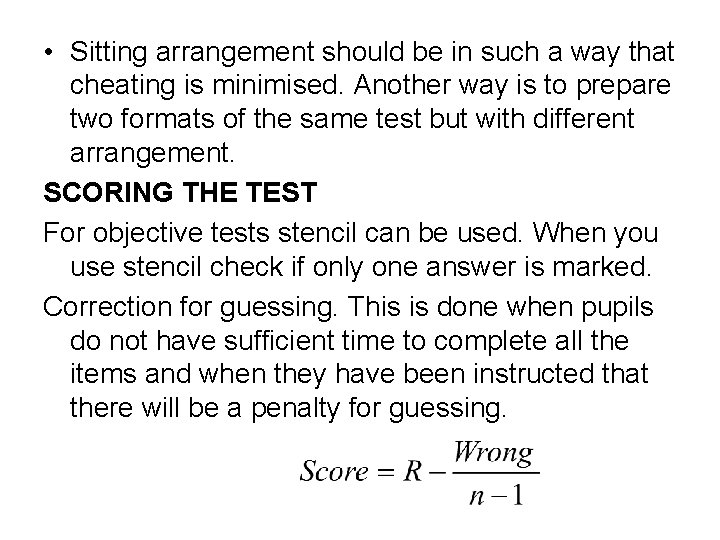 • Sitting arrangement should be in such a way that cheating is minimised. Another way is to prepare two formats of the same test but with different arrangement.

SCORING THE TEST

For objective tests stencil can be used. When you use stencil check if only one answer is marked.

Correction for guessing. This is done when pupils do not have sufficient time to complete all the items and when they have been instructed that there will be a penalty for guessing.

$Score = R - \frac{Wrong}{n-1}$